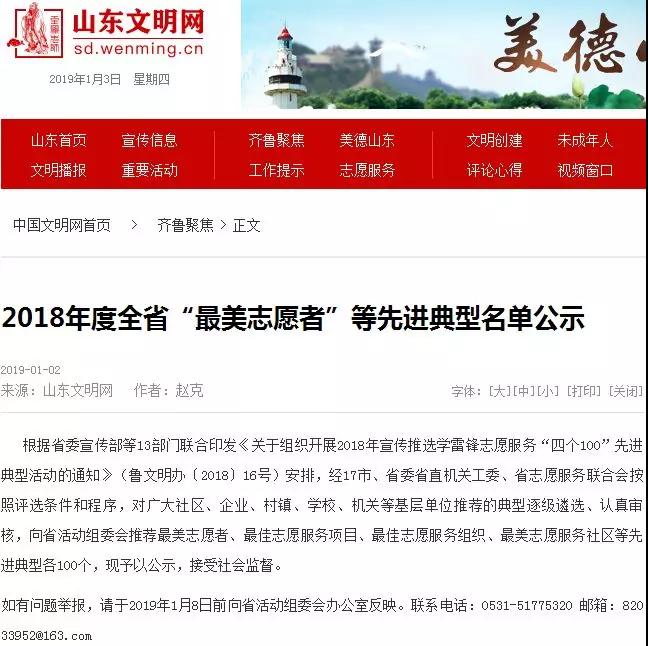 山东文明网
sd.wenming.cn
2019年1月3日 星期四

美德

山东首页 宣传信息 齐鲁聚焦 美德山东 文明创建 未成年人
文明播报 重要活动 工作提示 志愿服务 评论心得 视频窗口

中国文明网首页 > 齐鲁聚焦 > 正文

2018年度全省“最美志愿者”等先进典型名单公示

2019-01-02
来源：山东文明网 作者：赵克
字体：[大][中][小] [打印] [关闭]

根据省委宣传部等13部门联合印发《关于组织开展2018年宣传推选学雷锋志愿服务“四个100”先进典型活动的通知》（鲁文明办〔2018〕16号）安排，经17市、省委省直机关工委、省志愿服务联合会按照评选条件和程序，对广大社区、企业、村镇、学校、机关等基层单位推荐的典型逐级遴选、认真审核，向省活动组委会推荐最美志愿者、最佳志愿服务项目、最佳志愿服务组织、最美志愿服务社区等先进典型各100个，现予以公示，接受社会监督。

如有问题举报，请于2019年1月8日前向省活动组委会办公室反映。联系电话：0531-51775320 邮箱：82033952@163.com